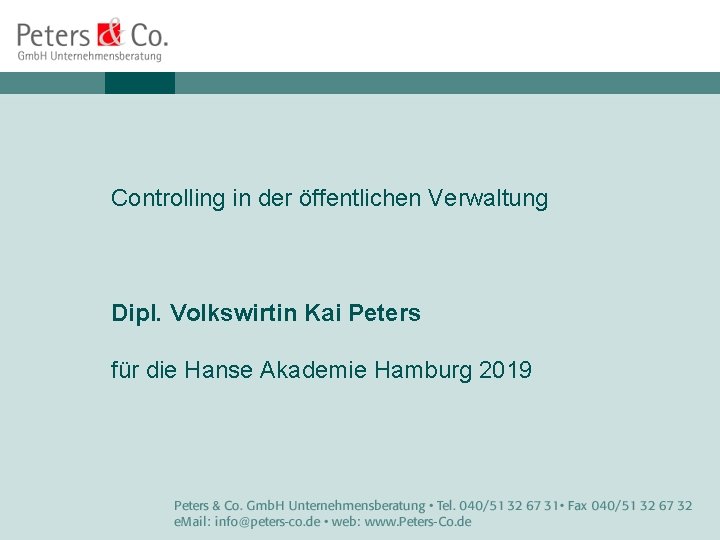 Peters & Co.
GmbH Unternehmensberatung

Controlling in der öffentlichen Verwaltung

Dipl. Volkswirtin Kai Peters

für die Hanse Akademie Hamburg 2019

Peters & Co. GmbH Unternehmensberatung • Tel. 040/51 32 67 31• Fax 040/51 32 67 32
eMail: info@peters-co.de • web: www.Peters-Co.de